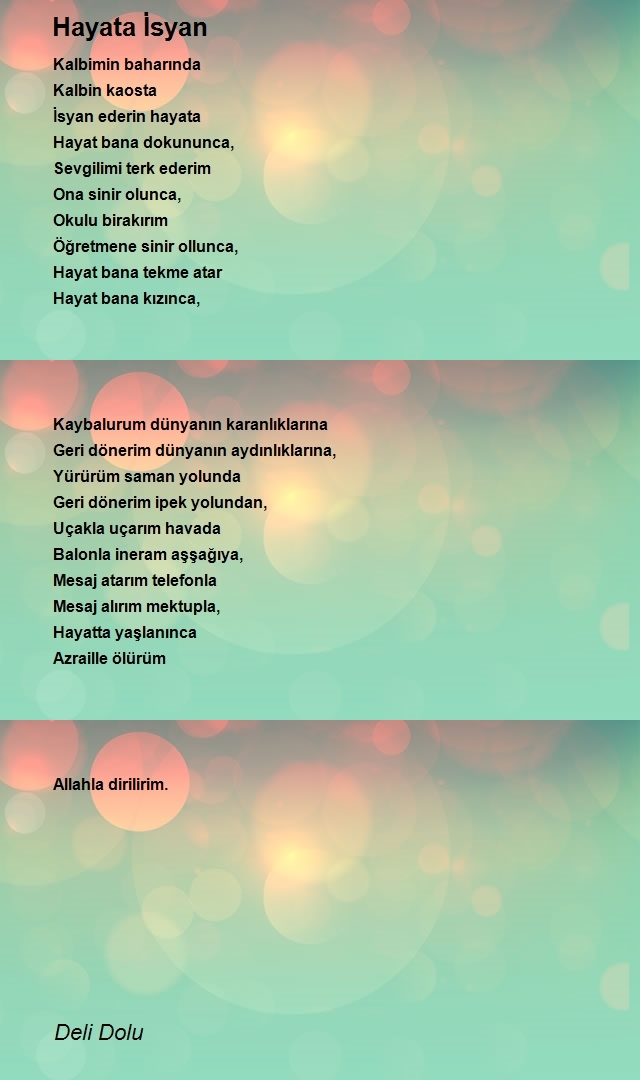 Hayata İsyan

Kalbimin baharında
Kalbin kaosta
İsyan ederin hayata
Hayat bana dokununca,
Sevgilimi terk ederim
Ona sinir olunca,
Okulu birakırım
Öğretmene sinir ollunca,
Hayat bana tekme atar
Hayat bana kızınca,

Kaybalurum dünyanın karanlıklarına
Geri dönerim dünyanın aydınlıklarına,
Yürürüm saman yolunda
Geri dönerim ipek yolundan,
Uçakla uçarım havada
Balonla ineram aşşağıya,
Mesaj atarım telefonla
Mesaj alırım mektupla,
Hayatta yaşlanınca
Azraille ölürüm

Allahla dirilirim.

Deli Dolu